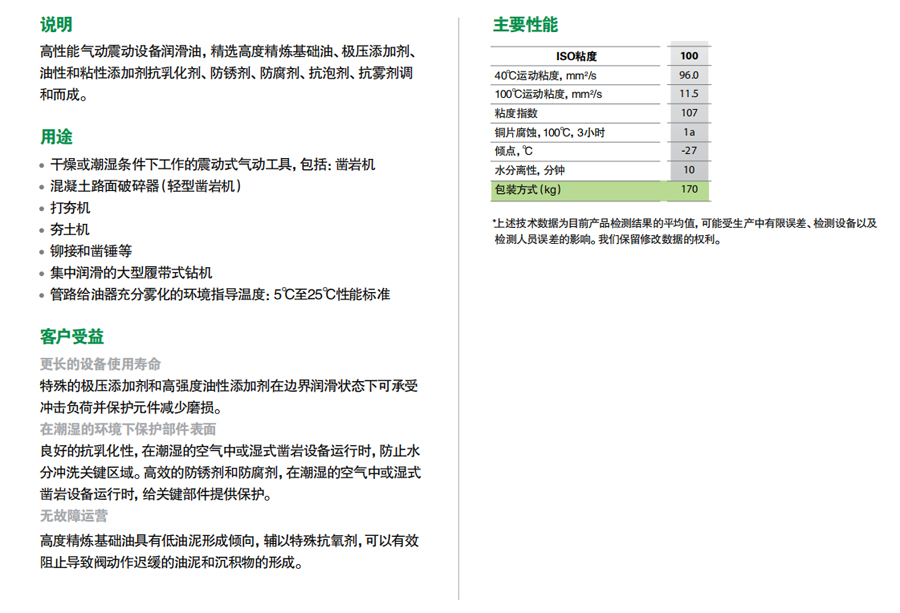 说明
高性能气动震动设备润滑油，精选高度精炼基础油、极压添加剂、油性和粘性添加剂抗乳化剂、防锈剂、防腐剂、抗泡剂、抗雾剂调和而成。

用途
• 干燥或潮湿条件下工作的震动式气动工具，包括：凿岩机
• 混凝土路面破碎器（轻型凿岩机）
• 打夯机
• 夯土机
• 铆接和凿锤等
• 集中润滑的大型履带式钻机
• 管路给油器充分雾化的环境指导温度：5℃至25℃性能标准

客户受益
更长的设备使用寿命
特殊的极压添加剂和高强度油性添加剂在边界润滑状态下可承受冲击负荷并保护元件减少磨损。
在潮湿的环境下保护部件表面
良好的抗乳化性，在潮湿的空气中或湿式凿岩设备运行时，防止水分冲洗关键区域。高效的防锈剂和防腐剂，在潮湿的空气中或湿式凿岩设备运行时，给关键部件提供保护。
无故障运营
高度精炼基础油具有低油泥形成倾向，辅以特殊抗氧剂，可以有效阻止导致阀动作迟缓的油泥和沉积物的形成。

主要性能

| ISO粘度 | 100 |
|---|---|
| 40℃运动粘度，mm²/s | 96.0 |
| 100℃运动粘度，mm²/s | 11.5 |
| 粘度指数 | 107 |
| 铜片腐蚀，100℃，3小时 | 1a |
| 倾点，℃ | -27 |
| 水分离性，分钟 | 10 |
| 包装方式（kg） | 170 |

*上述技术数据为目前产品检测结果的平均值，可能受生产中有限误差、检测设备以及检测人员误差的影响。我们保留修改数据的权利。